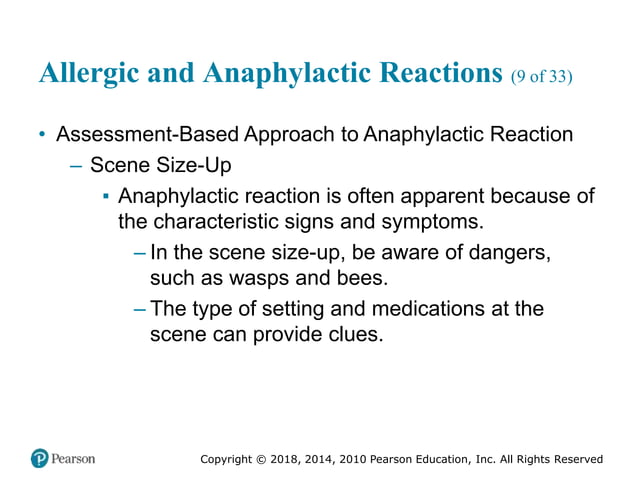 Allergic and Anaphylactic Reactions (9 of 33)

• Assessment-Based Approach to Anaphylactic Reaction
– Scene Size-Up
▪ Anaphylactic reaction is often apparent because of the characteristic signs and symptoms.
– In the scene size-up, be aware of dangers, such as wasps and bees.
– The type of setting and medications at the scene can provide clues.

Pearson

Copyright © 2018, 2014, 2010 Pearson Education, Inc. All Rights Reserved